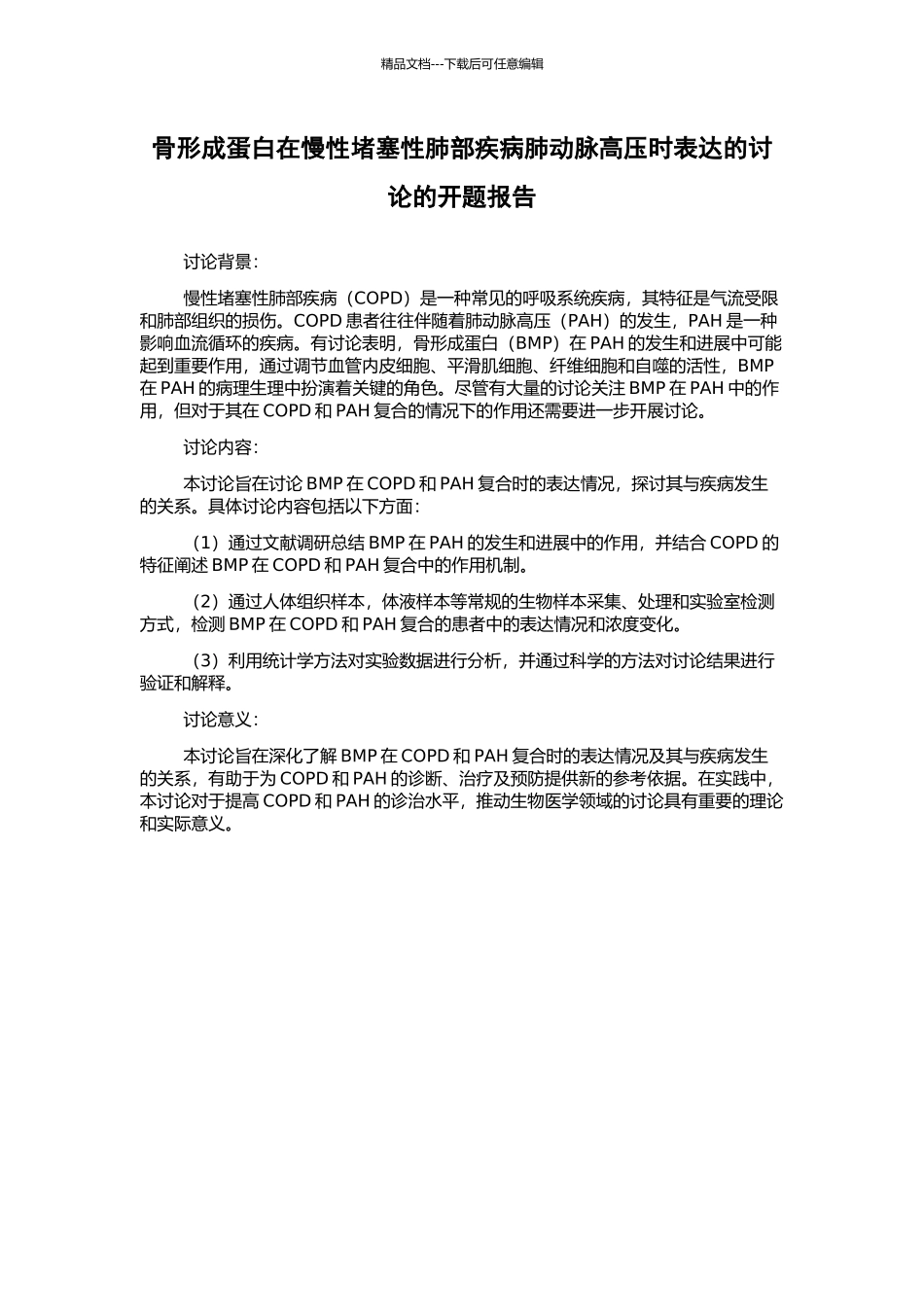 精品文档---下载后可任意编辑

骨形成蛋白在慢性堵塞性肺部疾病肺动脉高压时表达的讨论的开题报告

讨论背景：

慢性堵塞性肺部疾病（COPD）是一种常见的呼吸系统疾病，其特征是气流受限和肺部组织的损伤。COPD 患者往往伴随着肺动脉高压（PAH）的发生，PAH 是一种影响血流循环的疾病。有讨论表明，骨形成蛋白（BMP）在 PAH 的发生和进展中可能起到重要作用，通过调节血管内皮细胞、平滑肌细胞、纤维细胞和自噬的活性，BMP 在 PAH 的病理生理中扮演着关键的角色。尽管有大量的讨论关注 BMP 在 PAH 中的作用，但对于其在 COPD 和 PAH 复合的情况下的作用还需要进一步开展讨论。

讨论内容：

本讨论旨在讨论 BMP 在 COPD 和 PAH 复合时的表达情况，探讨其与疾病发生的关系。具体讨论内容包括以下方面：

（1）通过文献调研总结 BMP 在 PAH 的发生和进展中的作用，并结合 COPD 的特征阐述 BMP 在 COPD 和 PAH 复合中的作用机制。

（2）通过人体组织样本，体液样本等常规的生物样本采集、处理和实验室检测方式，检测 BMP 在 COPD 和 PAH 复合的患者中的表达情况和浓度变化。

（3）利用统计学方法对实验数据进行分析，并通过科学的方法对讨论结果进行验证和解释。

讨论意义：

本讨论旨在深化了解 BMP 在 COPD 和 PAH 复合时的表达情况及其与疾病发生的关系，有助于为 COPD 和 PAH 的诊断、治疗及预防提供新的参考依据。在实践中，本讨论对于提高 COPD 和 PAH 的诊治水平，推动生物医学领域的讨论具有重要的理论和实际意义。